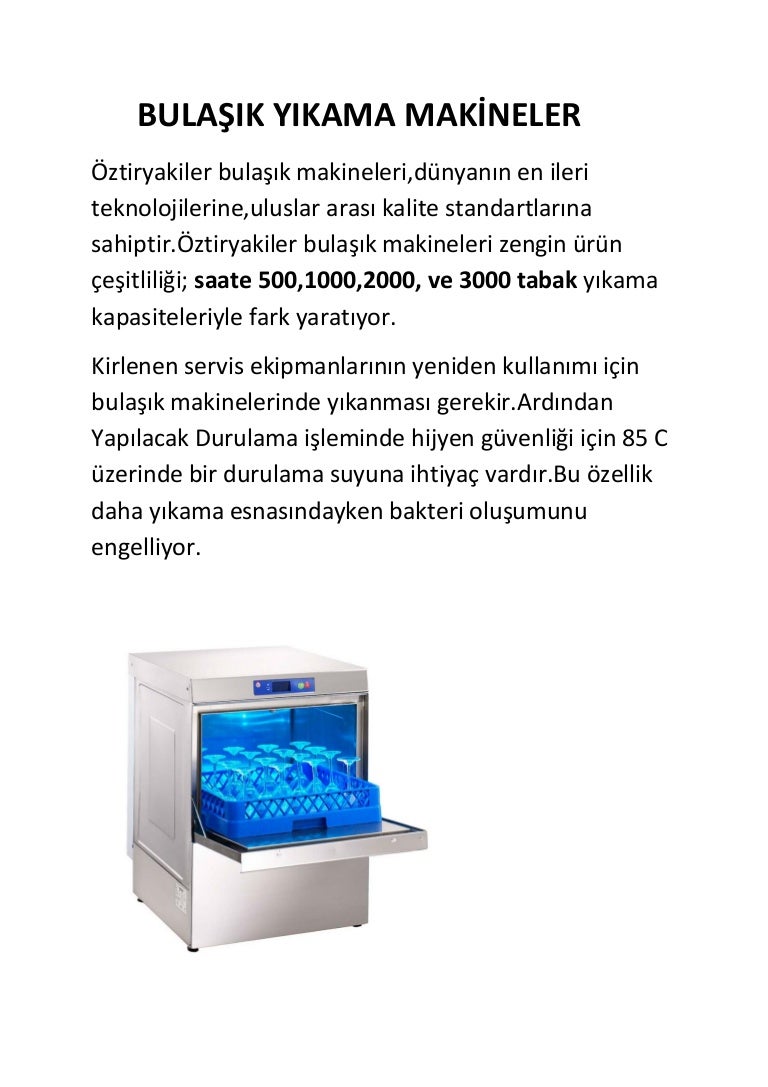 BULAŞIK YIKAMA MAKİNELER

Öztiryakiler bulaşık makineleri,dünyanın en ileri teknolojilerine,uluslar arası kalite standartlarına sahiptir.Öztiryakiler bulaşık makineleri zengin ürün çeşitliliği; saate 500,1000,2000, ve 3000 tabak yıkama kapasiteleriyle fark yaratıyor.

Kirlenen servis ekipmanlarının yeniden kullanımı için bulaşık makinelerinde yıkanması gerekir.Ardından Yapılacak Durulama işleminde hijyen güvenliği için 85 C üzerinde bir durulama suyuna ihtiyaç vardır.Bu özellik daha yıkama esnasındayken bakteri oluşumunu engelliyor.